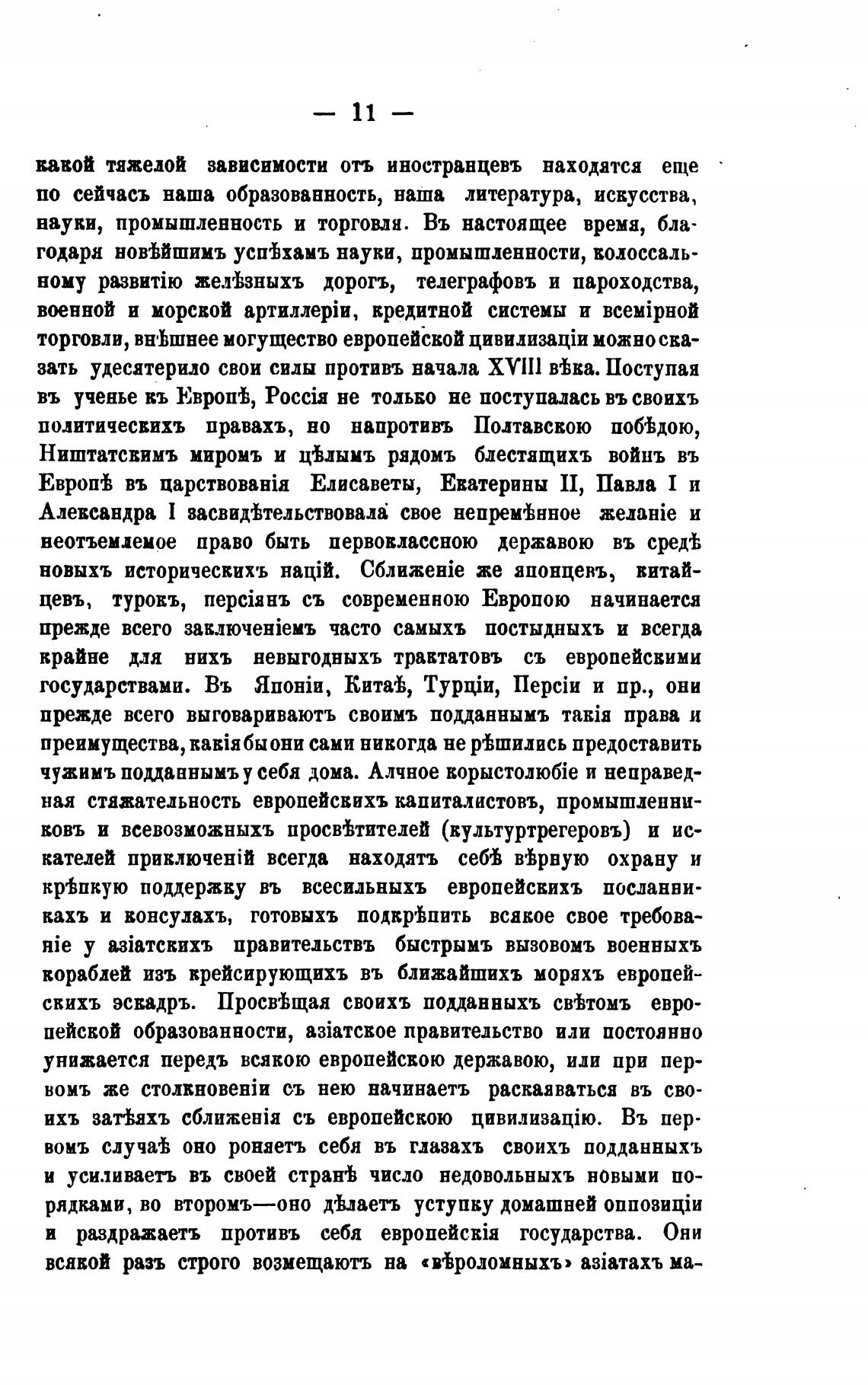 — 11 —

какой тяжелой зависимости отъ иностранцевъ находятся еще по сейчасъ наша образованность, наша литература, искусства, науки, промышленность и торговля. Въ настоящее время, благодаря новѣйшимъ успѣхамъ науки, промышленности, колоссальному развитію желѣзныхъ дорогъ, телеграфовъ и пароходства, военной и морской артиллеріи, кредитной системы и всемірной торговли, внѣшнее могущество европейской цивилизаціи можно сказать удесятерило свои силы противъ начала XVIII вѣка. Поступая въ ученье къ Европѣ, Россія не только не поступалась въ своихъ политическихъ правахъ, но напротивъ Полтавскою побѣдою, Ништатскимъ миромъ и цѣлымъ рядомъ блестящихъ войнъ въ Европѣ въ царствованія Елисаветы, Екатерины II, Павла I и Александра I засвидѣтельствовала свое непремѣнное желаніе и неотъемлемое право быть первоклассною державою въ средѣ новыхъ историческихъ націй. Сближеніе же японцевъ, китайцевъ, турокъ, персіянъ съ современною Европою начинается прежде всего заключеніемъ часто самыхъ постыдныхъ и всегда крайне для нихъ невыгодныхъ трактатовъ съ европейскими государствами. Въ Японіи, Китаѣ, Турціи, Персіи и пр., они прежде всего выговариваютъ своимъ подданнымъ такія права и преимущества, какія бы они сами никогда не рѣшились предоставить чужимъ подданнымъ у себя дома. Алчное корыстолюбіе и неправедная стяжательность европейскихъ капиталистовъ, промышленниковъ и всевозможныхъ просвѣтителей (культуртрегеровъ) и искателей приключеній всегда находятъ себѣ вѣрную охрану и крѣпкую поддержку въ всесильныхъ европейскихъ посланникахъ и консулахъ, готовыхъ подкрѣпить всякое свое требованіе у азіатскихъ правительствъ быстрымъ вызовомъ военныхъ кораблей изъ крейсирующихъ въ ближайшихъ моряхъ европейскихъ эскадръ. Просвѣщая своихъ подданныхъ свѣтомъ европейской образованности, азіатское правительство или постоянно унижается передъ всякою европейскою державою, или при первомъ же столкновеніи съ нею начинаетъ раскаяваться въ своихъ затѣяхъ сближенія съ европейскою цивилизацію. Въ первомъ случаѣ оно роняетъ себя въ глазахъ своихъ подданныхъ и усиливаетъ въ своей странѣ число недовольныхъ новыми порядками, во второмъ—оно дѣлаетъ уступку домашней оппозиціи и раздражаетъ противъ себя европейскія государства. Они всякой разъ строго возмещаютъ на «вѣроломныхъ» азіатахъ ма-